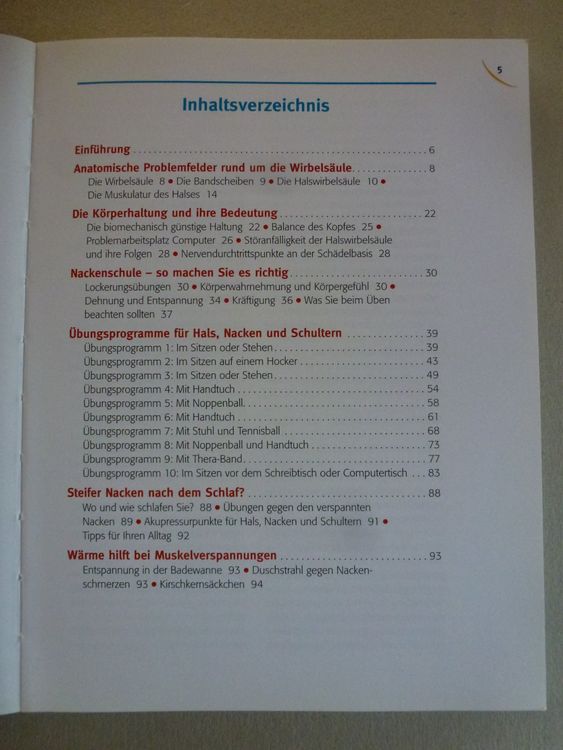 5

Inhaltsverzeichnis

Einführung 6

Anatomische Problemfelder rund um die Wirbelsäule 8
Die Wirbelsäule 8 • Die Bandscheiben 9 • Die Halswirbelsäule 10 • Die Muskulatur des Halses 14

Die Körperhaltung und ihre Bedeutung 22
Die biomechanisch günstige Haltung 22 • Balance des Kopfes 25 • Problemarbeitsplatz Computer 26 • Störanfälligkeit der Halswirbelsäule und ihre Folgen 28 • Nervendurchtrittspunkte an der Schädelbasis 28

Nackenschule – so machen Sie es richtig 30
Lockerungsübungen 30 • Körperwahrnehmung und Körpergefühl 30 • Dehnung und Entspannung 34 • Kräftigung 36 • Was Sie beim Üben beachten sollten 37

Übungsprogramme für Hals, Nacken und Schultern 39
Übungsprogramm 1: Im Sitzen oder Stehen 39
Übungsprogramm 2: Im Sitzen auf einem Hocker 43
Übungsprogramm 3: Im Sitzen oder Stehen 49
Übungsprogramm 4: Mit Handtuch 54
Übungsprogramm 5: Mit Noppenball 58
Übungsprogramm 6: Mit Handtuch 61
Übungsprogramm 7: Mit Stuhl und Tennisball 68
Übungsprogramm 8: Mit Noppenball und Handtuch 73
Übungsprogramm 9: Mit Thera-Band 77
Übungsprogramm 10: Im Sitzen vor dem Schreibtisch oder Computertisch 83

Steifer Nacken nach dem Schlaf? 88
Wo und wie schlafen Sie? 88 • Übungen gegen den verspannten Nacken 89 • Akupressurpunkte für Hals, Nacken und Schultern 91 • Tipps für Ihren Alltag 92

Wärme hilft bei Muskelverspannungen 93
Entspannung in der Badewanne 93 • Duschstrahl gegen Nackenschmerzen 93 • Kirschkernsäckchen 94